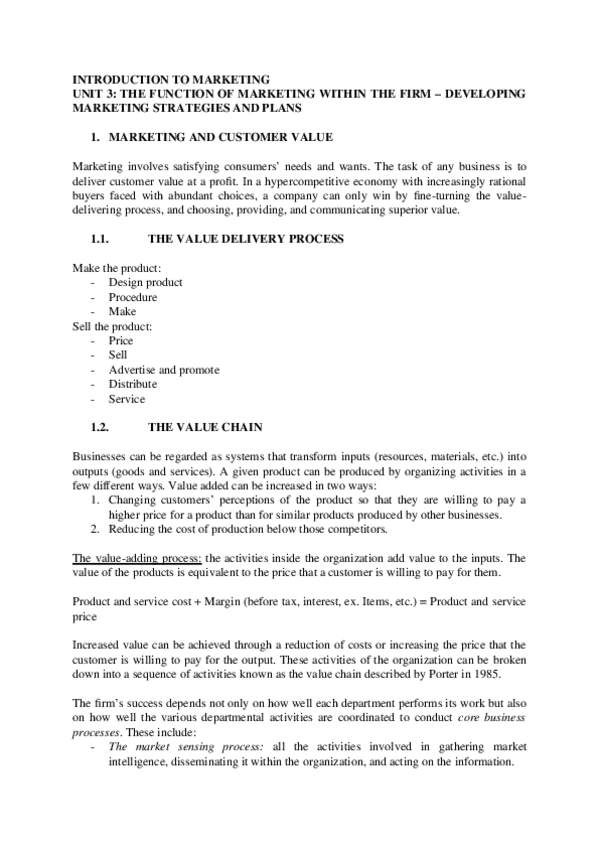 INTRODUCTION TO MARKETING
UNIT 3: THE FUNCTION OF MARKETING WITHIN THE FIRM – DEVELOPING MARKETING STRATEGIES AND PLANS

1. MARKETING AND CUSTOMER VALUE

Marketing involves satisfying consumers' needs and wants. The task of any business is to deliver customer value at a profit. In a hypercompetitive economy with increasingly rational buyers faced with abundant choices, a company can only win by fine-turning the value-delivering process, and choosing, providing, and communicating superior value.

1.1. THE VALUE DELIVERY PROCESS

Make the product:
- Design product
- Procedure
- Make
Sell the product:
- Price
- Sell
- Advertise and promote
- Distribute
- Service

1.2. THE VALUE CHAIN

Businesses can be regarded as systems that transform inputs (resources, materials, etc.) into outputs (goods and services). A given product can be produced by organizing activities in a few different ways. Value added can be increased in two ways:
1. Changing customers' perceptions of the product so that they are willing to pay a higher price for a product than for similar products produced by other businesses.
2. Reducing the cost of production below those competitors.

The value-adding process: the activities inside the organization add value to the inputs. The value of the products is equivalent to the price that a customer is willing to pay for them.

Product and service cost + Margin (before tax, interest, ex. Items, etc.) = Product and service price

Increased value can be achieved through a reduction of costs or increasing the price that the customer is willing to pay for the output. These activities of the organization can be broken down into a sequence of activities known as the value chain described by Porter in 1985.

The firm's success depends not only on how well each department performs its work but also on how well the various departmental activities are coordinated to conduct core business processes. These include:
- The market sensing process: all the activities involved in gathering market intelligence, disseminating it within the organization, and acting on the information.